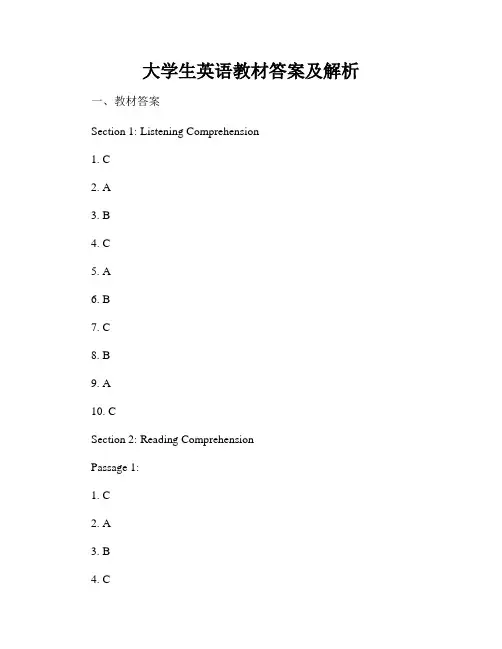 大学生英语教材答案及解析

一、教材答案

Section 1: Listening Comprehension

1. C

2. A

3. B

4. C

5. A

6. B

7. C

8. B

9. A

10. C

Section 2: Reading Comprehension

Passage 1:

1. C

2. A

3. B

4. C